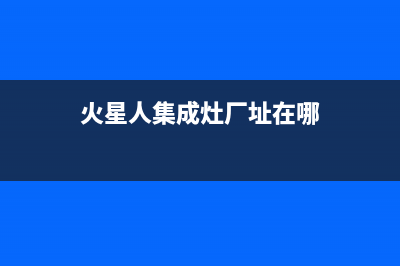 火星人集成灶厂址在哪